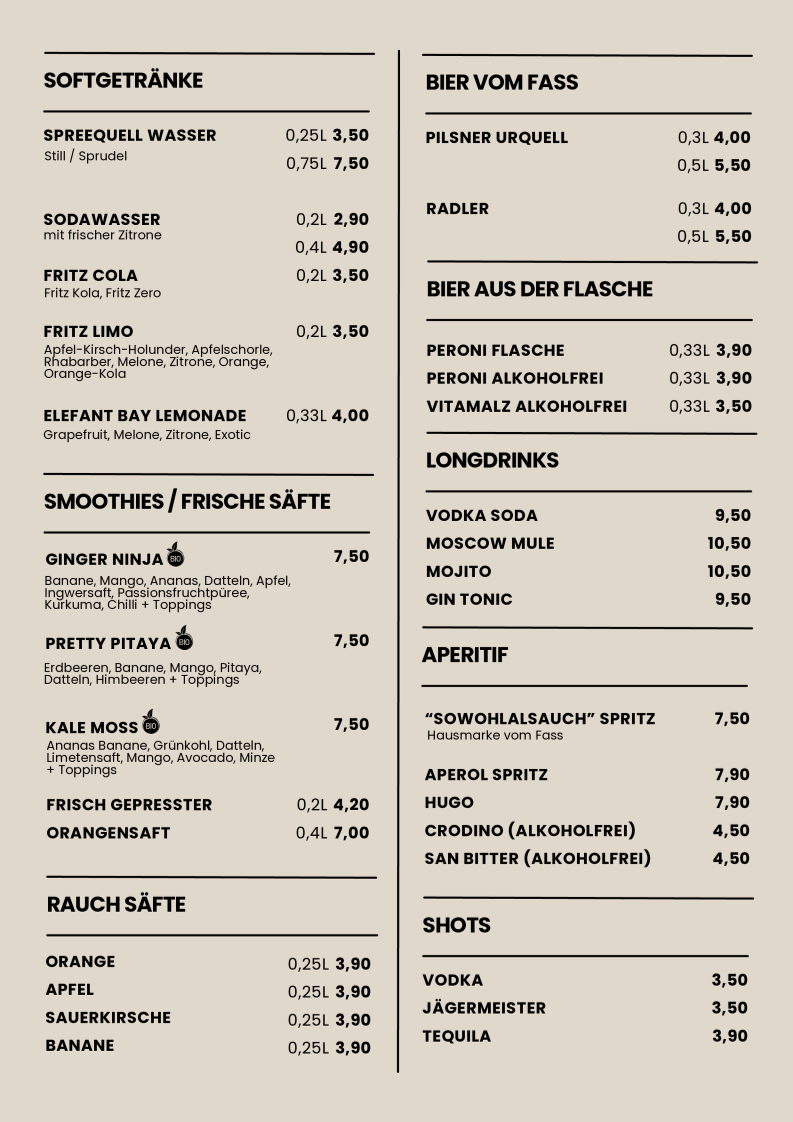 SOFTGETRÄNKE

SPREEQUELL WASSER 0,25L 3,50
Still / Sprudel 0,75L 7,50

SODAWASSER 0,2L 2,90
mit frischer Zitrone 0,4L 4,90

FRITZ COLA 0,2L 3,50
Fritz Kola, Fritz Zero

FRITZ LIMO 0,2L 3,50
Apfel-Kirsch-Holunder, Apfelschorle, Rhabarber, Melone, Zitrone, Orange, Orange-Kola

ELEFANT BAY LEMONADE 0,33L 4,00
Grapefruit, Melone, Zitrone, Exotic

SMOOTHIES / FRISCHE SÄFTE

GINGER NINJA BIO 7,50
Banane, Mango, Ananas, Datteln, Apfel, Ingwersaft, Passionsfruchtpüree, Kurkuma, Chilli + Toppings

PRETTY PITAYA BIO 7,50
Erdbeeren, Banane, Mango, Pitaya, Datteln, Himbeeren + Toppings

KALE MOSS BIO 7,50
Ananas Banane, Grünkohl, Datteln, Limetensaft, Mango, Avocado, Minze + Toppings

FRISCH GEPRESSTER 0,2L 4,20
ORANGENSAFT 0,4L 7,00

RAUCH SÄFTE

ORANGE 0,25L 3,90
APFEL 0,25L 3,90
SAUERKIRSCHE 0,25L 3,90
BANANE 0,25L 3,90

BIER VOM FASS

PILSNER URQUELL 0,3L 4,00
0,5L 5,50

RADLER 0,3L 4,00
0,5L 5,50

BIER AUS DER FLASCHE

PERONI FLASCHE 0,33L 3,90
PERONI ALKOHOLFREI 0,33L 3,90
VITAMALZ ALKOHOLFREI 0,33L 3,50

LONGDRINKS

VODKA SODA 9,50
MOSCOW MULE 10,50
MOJITO 10,50
GIN TONIC 9,50

APERITIF

“SOWOHLALSAUCH” SPRITZ 7,50
Hausmarke vom Fass

APEROL SPRITZ 7,90
HUGO 7,90
CRODINO (ALKOHOLFREI) 4,50
SAN BITTER (ALKOHOLFREI) 4,50

SHOTS

VODKA 3,50
JÄGERMEISTER 3,50
TEQUILA 3,90